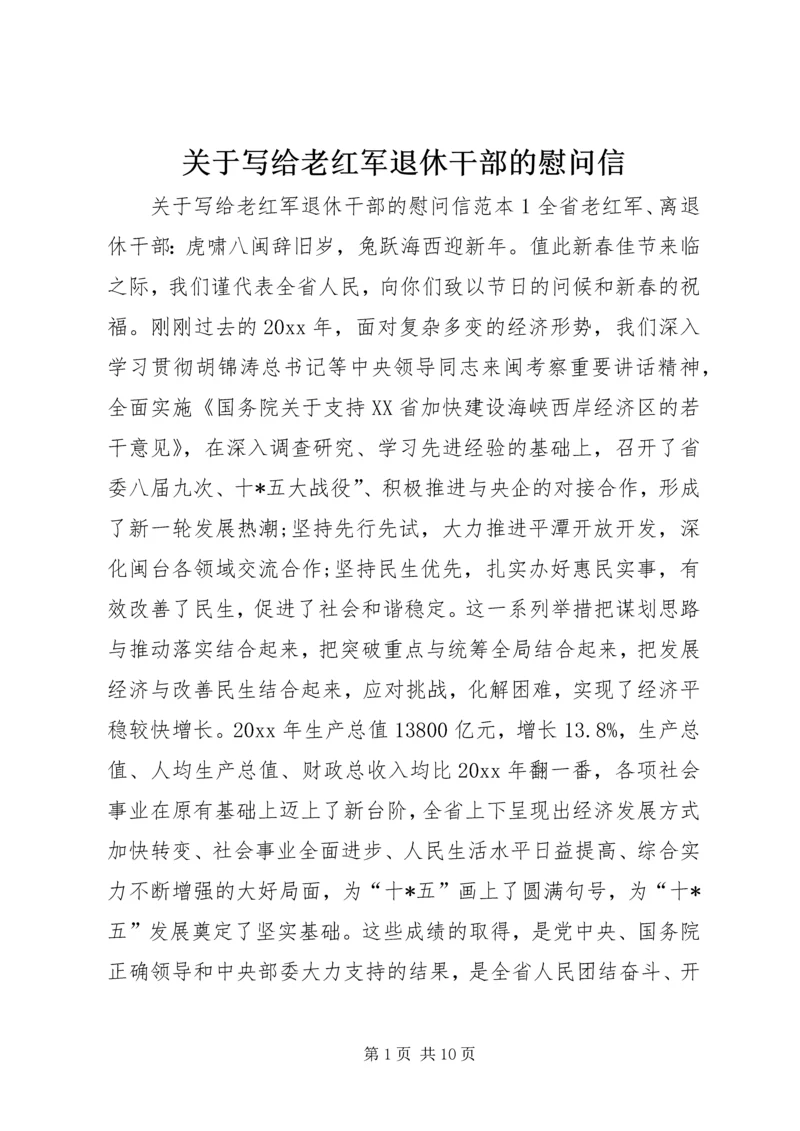 关于写给老红军退休干部的慰问信

关于写给老红军退休干部的慰问信范本 1 全省老红军、离退休干部：虎啸八闽辞旧岁，兔跃海西迎新年。值此新春佳节来临之际，我们谨代表全省人民，向你们致以节日的问候和新春的祝福。刚刚过去的 20xx 年，面对复杂多变的经济形势，我们深入学习贯彻胡锦涛总书记等中央领导同志来闽考察重要讲话精神，全面实施《国务院关于支持 XX 省加快建设海峡西岸经济区的若干意见》，在深入调查研究、学习先进经验的基础上，召开了省委八届九次、十*五大战役”、积极推进与央企的对接合作，形成了新一轮发展热潮;坚持先行先试，大力推进平潭开放开发，深化闽台各领域交流合作;坚持民生优先，扎实办好惠民实事，有效改善了民生，促进了社会和谐稳定。这一系列举措把谋划思路与推动落实结合起来，把突破重点与统筹全局结合起来，把发展经济与改善民生结合起来，应对挑战，化解困难，实现了经济平稳较快增长。20xx 年生产总值 13800 亿元，增长 13.8%，生产总值、人均生产总值、财政总收入均比 20xx 年翻一番，各项社会事业在原有基础上迈上了新台阶，全省上下呈现出经济发展方式加快转变、社会事业全面进步、人民生活水平日益提高、综合实力不断增强的大好局面，为“十*五”画上了圆满句号，为“十*五”发展奠定了坚实基础。这些成绩的取得，是党中央、国务院正确领导和中央部委大力支持的结果，是全省人民团结奋斗、开

第 1 页 共 10 页